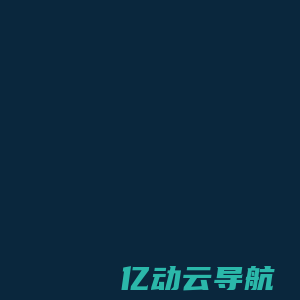 亿动云导航